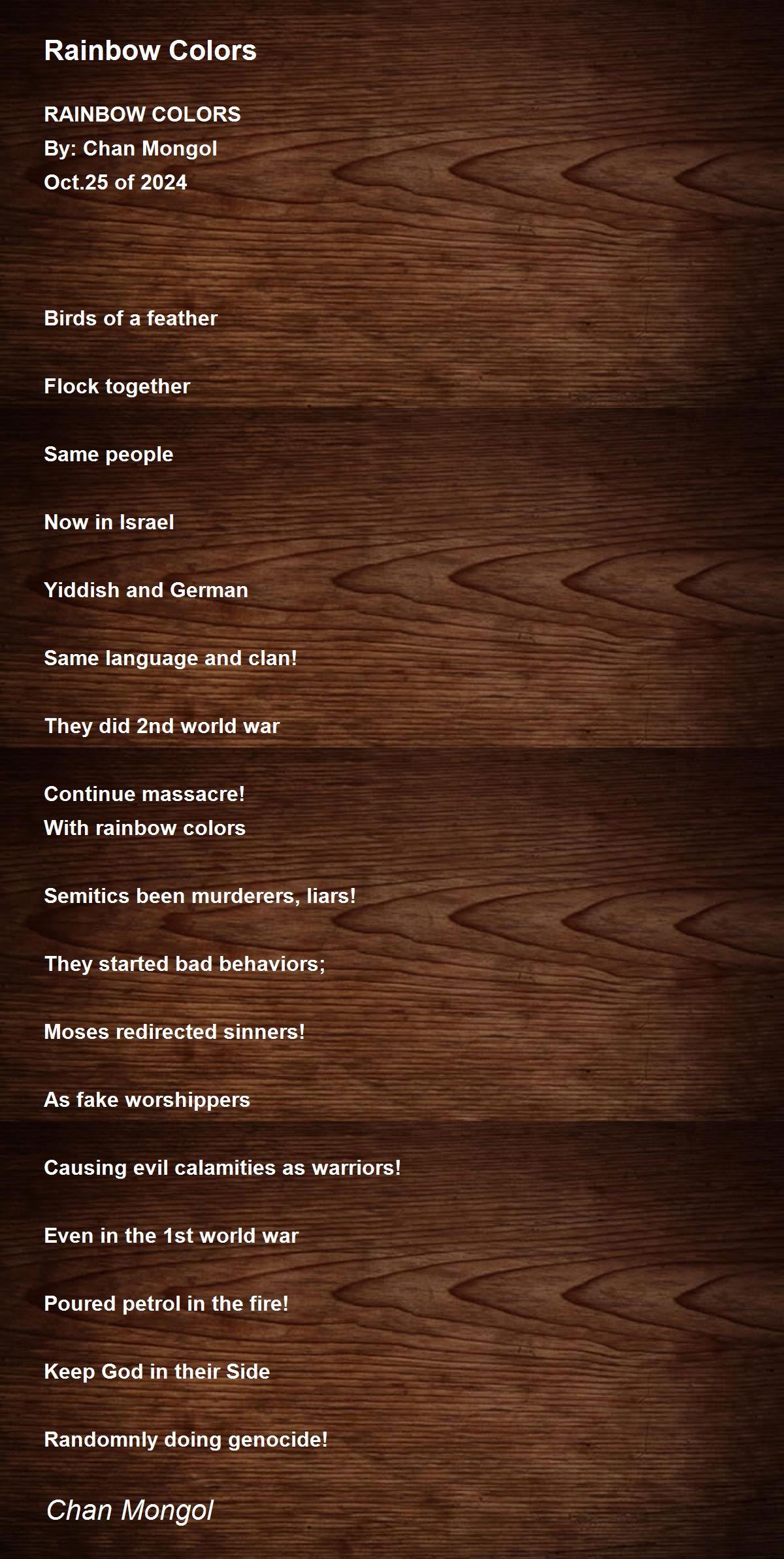 Rainbow Colors

RAINBOW COLORS
By: Chan Mongol
Oct.25 of 2024

Birds of a feather

Flock together

Same people

Now in Israel

Yiddish and German

Same language and clan!

They did 2nd world war

Continue massacre!
With rainbow colors

Semitics been murderers, liars!

They started bad behaviors;

Moses redirected sinners!

As fake worshippers

Causing evil calamities as warriors!

Even in the 1st world war

Poured petrol in the fire!

Keep God in their Side

Randomnly doing genocide!

Chan Mongol